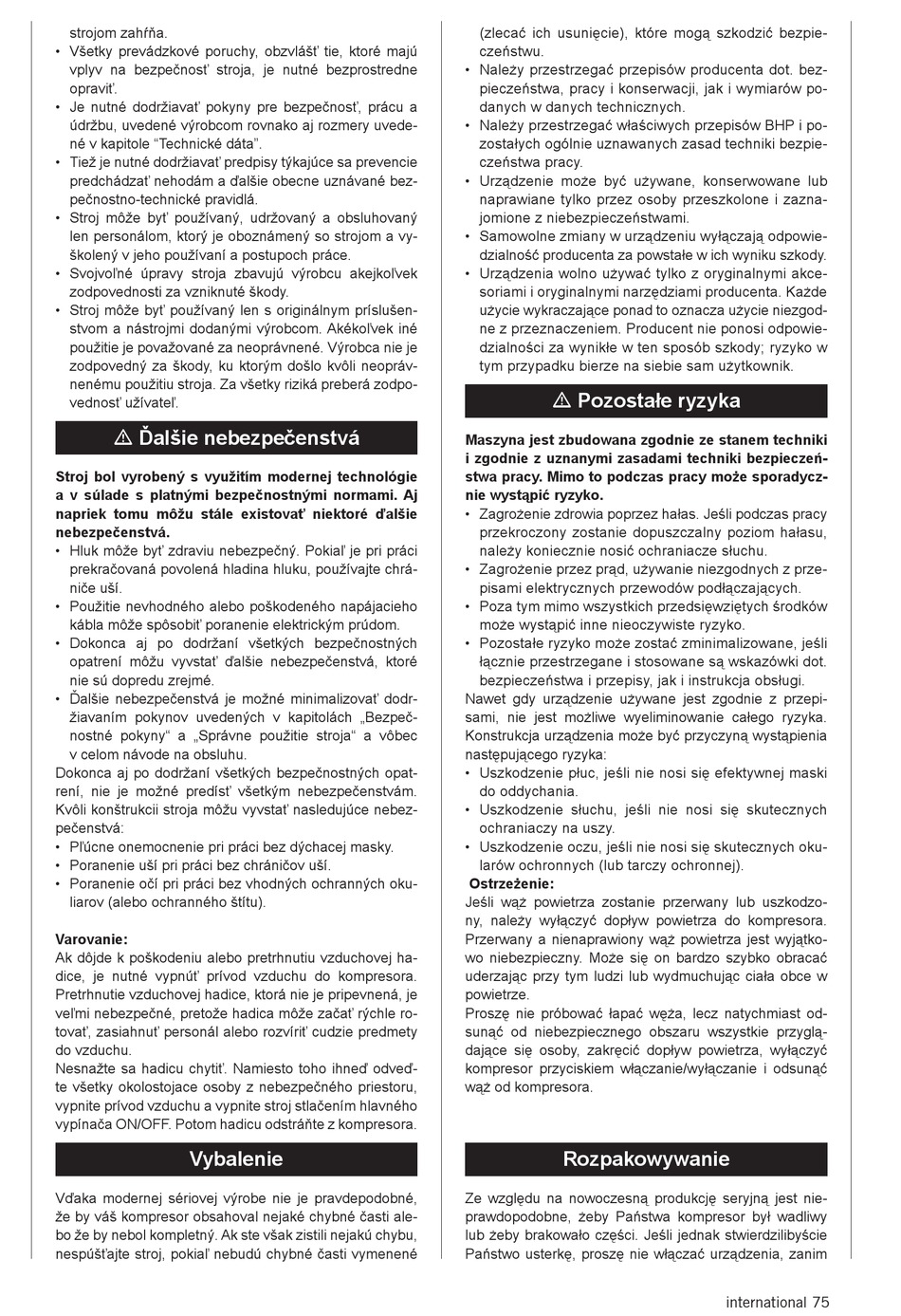 strojom zahŕňa.
• Všetky prevádzkové poruchy, obzvlášť tie, ktoré majú vplyv na bezpečnosť stroja, je nutné bezprostredne opraviť.
• Je nutné dodržiavať pokyny pre bezpečnosť, prácu a údržbu, uvedené výrobcom rovnako aj rozmery uvedené v kapitole “Technické dáta”.
• Tiež je nutné dodržiavať predpisy týkajúce sa prevencie predchádzať nehodám a ďalšie obecne uznávané bezpečnostno-technické pravidlá.
• Stroj môže byť používaný, udržovaný a obsluhovaný len personálom, ktorý je oboznámený so strojom a vyškolený v jeho používaní a postupoch práce.
• Svojvoľné úpravy stroja zbavujú výrobcu akejkoľvek zodpovednosti za vzniknuté škody.
• Stroj môže byť používaný len s originálnym príslušenstvom a nástrojmi dodanými výrobcom. Akékoľvek iné použitie je považované za neoprávnené. Výrobca nie je zodpovedný za škody, ku ktorým došlo kvôli neoprávnenému použitiu stroja. Za všetky riziká preberá zodpovednosť užívateľ.

⚠ Ďalšie nebezpečenstvá

Stroj bol vyrobený s využitím modernej technológie a v súlade s platnými bezpečnostnými normami. Aj napriek tomu môžu stále existovať niektoré ďalšie nebezpečenstvá.
• Hluk môže byť zdraviu nebezpečný. Pokiaľ je pri práci prekračovaná povolená hladina hluku, používajte chrániče uší.
• Použitie nevhodného alebo poškodeného napájacieho kábla môže spôsobiť poranenie elektrickým prúdom.
• Dokonca aj po dodržaní všetkých bezpečnostných opatrení môžu vyvstať ďalšie nebezpečenstvá, ktoré nie sú dopredu zrejmé.
• Ďalšie nebezpečenstvá je možné minimalizovať dodržiavaním pokynov uvedených v kapitolách „Bezpečnostné pokyny“ a „Správne použitie stroja“ a vôbec v celom návode na obsluhu.
Dokonca aj po dodržaní všetkých bezpečnostných opatrení, nie je možné predísť všetkým nebezpečenstvám. Kvôli konštrukcii stroja môžu vyvstať nasledujúce nebezpečenstvá:
• Pľúcne onemocnenie pri práci bez dýchacej masky.
• Poranenie uší pri práci bez chráničov uší.
• Poranenie očí pri práci bez vhodných ochranných okuliarov (alebo ochranného štítu).

Varovanie:
Ak dôjde k poškodeniu alebo pretrhnutiu vzduchovej hadice, je nutné vypnúť prívod vzduchu do kompresora. Pretrhnutie vzduchovej hadice, ktorá nie je pripevnená, je veľmi nebezpečné, pretože hadica môže začať rýchle rotovať, zasiahnuť personál alebo rozvíriť cudzie predmety do vzduchu.
Nesnažte sa hadicu chytiť. Namiesto toho ihneď odveďte všetky okolostojace osoby z nebezpečného priestoru, vypnite prívod vzduchu a vypnite stroj stlačením hlavného vypínača ON/OFF. Potom hadicu odstráňte z kompresora.

Vybalenie

Vďaka modernej sériovej výrobe nie je pravdepodobné, že by váš kompresor obsahoval nejaké chybné časti alebo že by nebol kompletný. Ak ste však zistili nejakú chybu, nespúšťajte stroj, pokiaľ nebudú chybné časti vymenené

(zlecać ich usunięcie), które mogą szkodzić bezpieczeństwu.
• Należy przestrzegać przepisów producenta dot. bezpieczeństwa, pracy i konserwacji, jak i wymiarów podanych w danych technicznych.
• Należy przestrzegać właściwych przepisów BHP i pozostałych ogólnie uznawanych zasad techniki bezpieczeństwa pracy.
• Urządzenie może być używane, konserwowane lub naprawiane tylko przez osoby przeszkolone i zaznajomione z niebezpieczeństwami.
• Samowolne zmiany w urządzeniu wyłączają odpowiedzialność producenta za powstałe w ich wyniku szkody.
• Urządzenia wolno używać tylko z oryginalnymi akcesoriami i oryginalnymi narzędziami producenta. Każde użycie wykraczające ponad to oznacza użycie niezgodne z przeznaczeniem. Producent nie ponosi odpowiedzialności za wynikłe w ten sposób szkody; ryzyko w tym przypadku bierze na siebie sam użytkownik.

⚠ Pozostałe ryzyka

Maszyna jest zbudowana zgodnie ze stanem techniki i zgodnie z uznanymi zasadami techniki bezpieczeństwa pracy. Mimo to podczas pracy może sporadycznie wystąpić ryzyko.
• Zagrożenie zdrowia poprzez hałas. Jeśli podczas pracy przekroczony zostanie dopuszczalny poziom hałasu, należy koniecznie nosić ochraniacze słuchu.
• Zagrożenie przez prąd, używanie niezgodnych z przepisami elektrycznych przewodów podłączających.
• Poza tym mimo wszystkich przedsięwziętych środków może wystąpić inne nieoczywiste ryzyko.
• Pozostałe ryzyko może zostać zminimalizowane, jeśli łącznie przestrzegane i stosowane są wskazówki dot. bezpieczeństwa i przepisy, jak i instrukcja obsługi.
Nawet gdy urządzenie używane jest zgodnie z przepisami, nie jest możliwe wyeliminowanie całego ryzyka. Konstrukcja urządzenia może być przyczyną wystąpienia następującego ryzyka:
• Uszkodzenie płuc, jeśli nie nosi się efektywnej maski do oddychania.
• Uszkodzenie słuchu, jeśli nie nosi się skutecznych ochraniaczy na uszy.
• Uszkodzenie oczu, jeśli nie nosi się skutecznych okularów ochronnych (lub tarczy ochronnej).
Ostrzeżenie:
Jeśli wąż powietrza zostanie przerwany lub uszkodzony, należy wyłączyć dopływ powietrza do kompresora. Przerwany a nienaprawiony wąż powietrza jest wyjątkowo niebezpieczny. Może się on bardzo szybko obracać uderzając przy tym ludzi lub wydmuchując ciała obce w powietrze.
Proszę nie próbować łapać węża, lecz natychmiast odsunąć od niebezpiecznego obszaru wszystkie przyglądające się osoby, zakręcić dopływ powietrza, wyłączyć kompresor przyciskiem włączanie/wyłączanie i odsunąć wąż od kompresora.

Rozpakowywanie

Ze względu na nowoczesną produkcję seryjną jest nieprawdopodobne, żeby Państwa kompresor był wadliwy lub żeby brakowało części. Jeśli jednak stwierdzilibyście Państwo usterkę, proszę nie włączać urządzenia, zanim

international 75